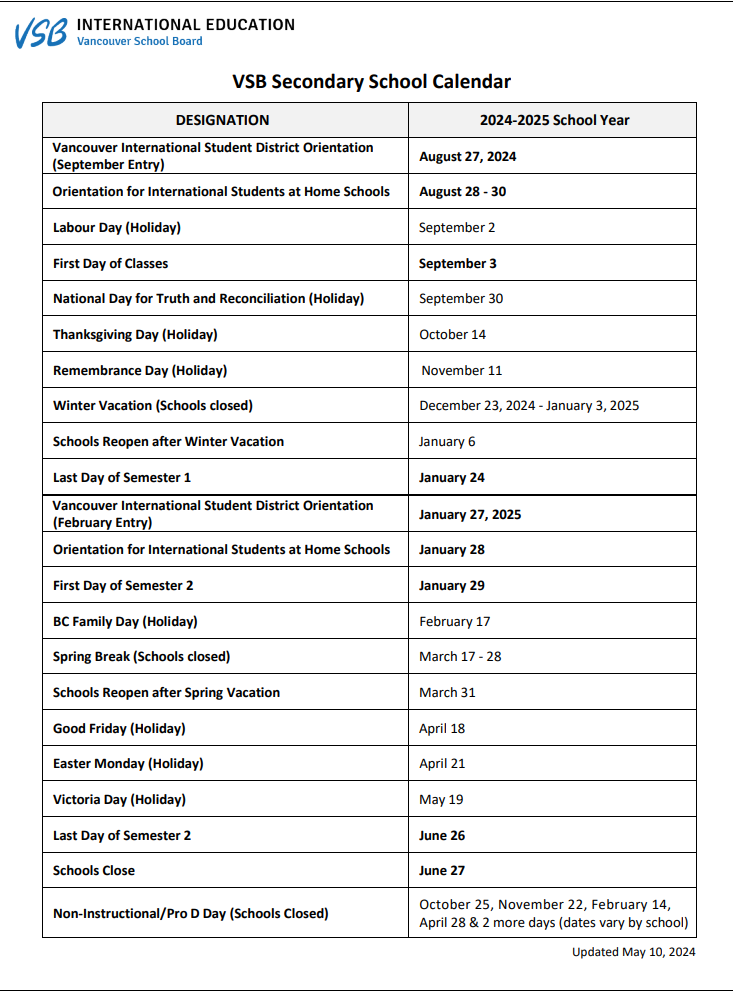 VSB INTERNATIONAL EDUCATION
Vancouver School Board

VSB Secondary School Calendar

| DESIGNATION | 2024-2025 School Year |
|---|---|
| Vancouver International Student District Orientation (September Entry) | August 27, 2024 |
| Orientation for International Students at Home Schools | August 28 - 30 |
| Labour Day (Holiday) | September 2 |
| First Day of Classes | September 3 |
| National Day for Truth and Reconciliation (Holiday) | September 30 |
| Thanksgiving Day (Holiday) | October 14 |
| Remembrance Day (Holiday) | November 11 |
| Winter Vacation (Schools closed) | December 23, 2024 - January 3, 2025 |
| Schools Reopen after Winter Vacation | January 6 |
| Last Day of Semester 1 | January 24 |
| Vancouver International Student District Orientation (February Entry) | January 27, 2025 |
| Orientation for International Students at Home Schools | January 28 |
| First Day of Semester 2 | January 29 |
| BC Family Day (Holiday) | February 17 |
| Spring Break (Schools closed) | March 17 - 28 |
| Schools Reopen after Spring Vacation | March 31 |
| Good Friday (Holiday) | April 18 |
| Easter Monday (Holiday) | April 21 |
| Victoria Day (Holiday) | May 19 |
| Last Day of Semester 2 | June 26 |
| Schools Close | June 27 |
| Non-Instructional/Pro D Day (Schools Closed) | October 25, November 22, February 14, April 28 & 2 more days (dates vary by school) |

Updated May 10, 2024